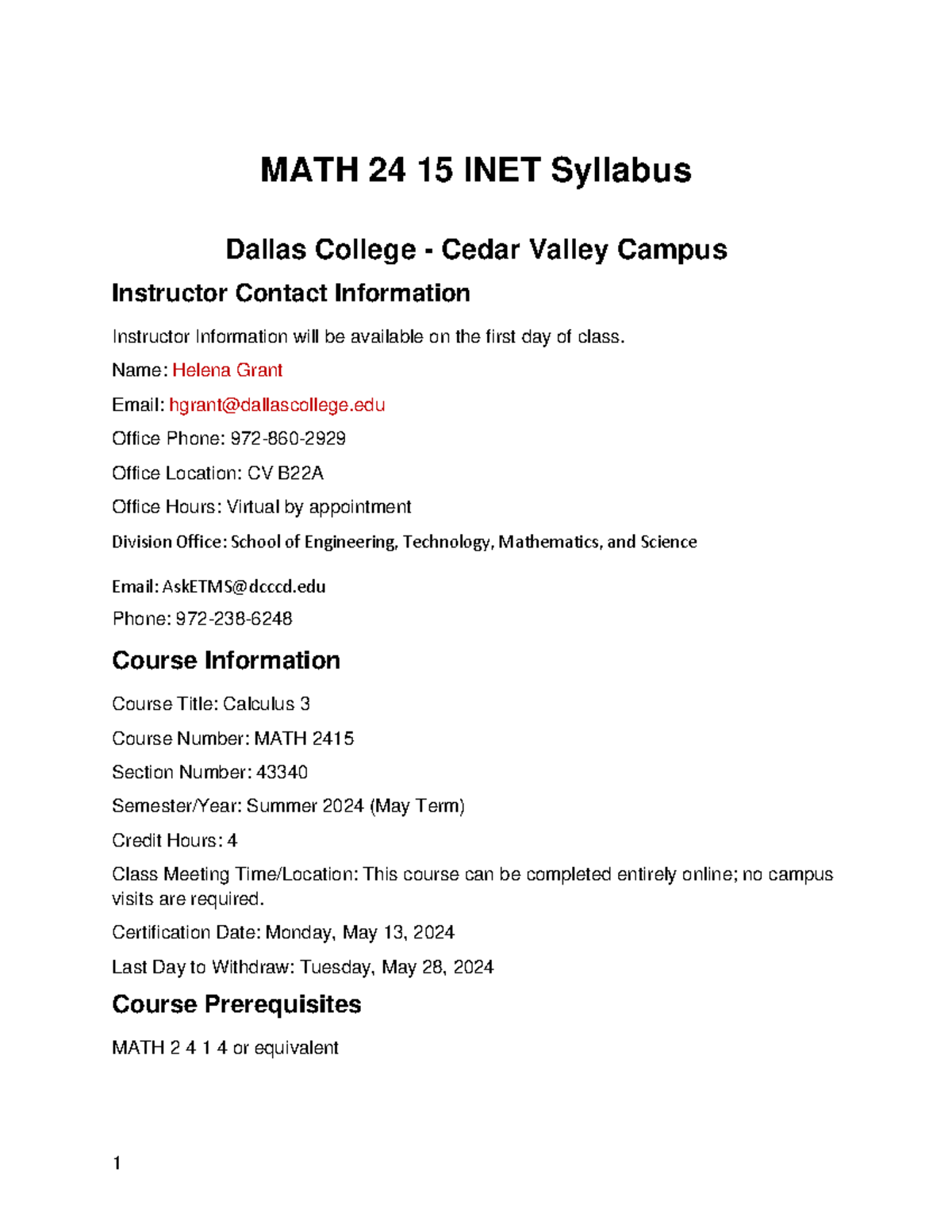 MATH 24 15 INET Syllabus

Dallas College - Cedar Valley Campus

Instructor Contact Information

Instructor Information will be available on the first day of class.

Name: Helena Grant

Email: hgrant@dallascollege.edu

Office Phone: 972-860-2929

Office Location: CV B22A

Office Hours: Virtual by appointment

Division Office: School of Engineering, Technology, Mathematics, and Science

Email: AskETMS@dcccd.edu

Phone: 972-238-6248

Course Information

Course Title: Calculus 3

Course Number: MATH 2415

Section Number: 43340

Semester/Year: Summer 2024 (May Term)

Credit Hours: 4

Class Meeting Time/Location: This course can be completed entirely online; no campus visits are required.

Certification Date: Monday, May 13, 2024

Last Day to Withdraw: Tuesday, May 28, 2024

Course Prerequisites

MATH 2 4 1 4 or equivalent

1